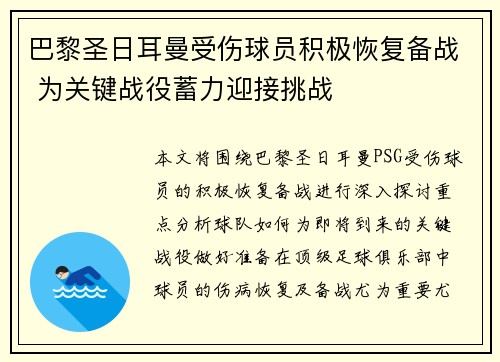 巴黎圣日耳曼受伤球员积极恢复备战 为关键战役蓄力迎接挑战

本文将围绕巴黎圣日耳曼PSG受伤球员的积极恢复备战进行深入探讨重点分析球队如何为即将到来的关键战役做好准备在顶级足球俱乐部中球员的伤病恢复及备战尤为重要尤